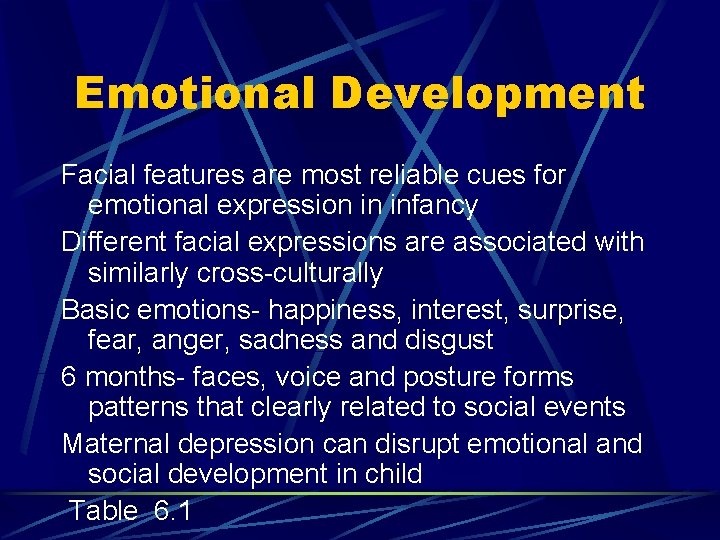 Emotional Development

Facial features are most reliable cues for emotional expression in infancy

Different facial expressions are associated with similarly cross-culturally

Basic emotions- happiness, interest, surprise, fear, anger, sadness and disgust

6 months- faces, voice and posture forms patterns that clearly related to social events

Maternal depression can disrupt emotional and social development in child

Table 6.1